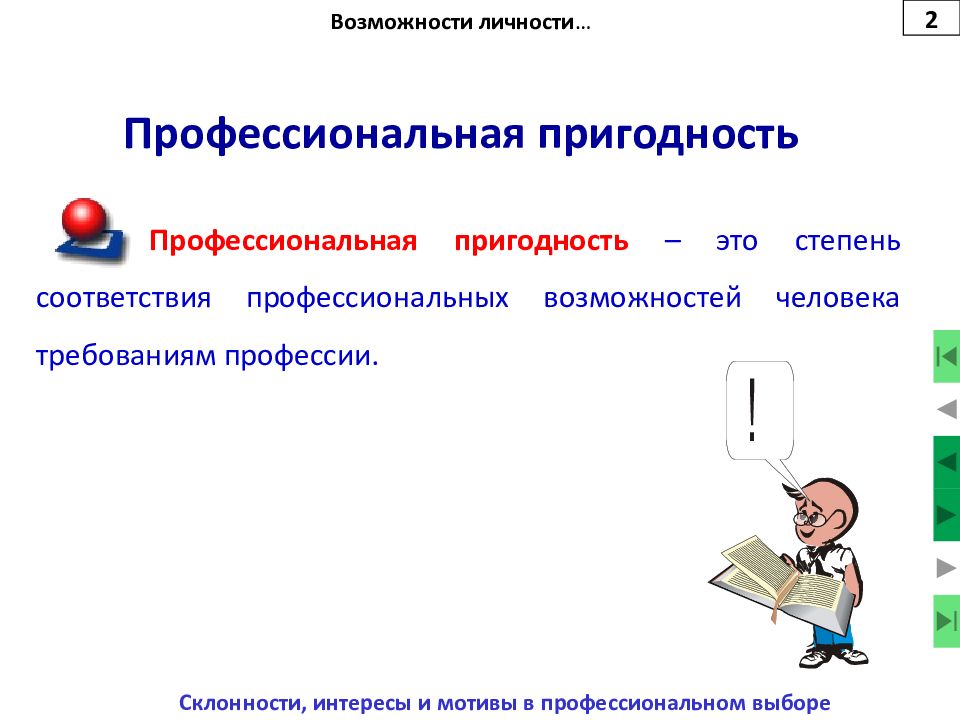 Возможности личности…

2

Профессиональная пригодность

Профессиональная пригодность – это степень соответствия профессиональных возможностей человека требованиям профессии.

!

Склонности, интересы и мотивы в профессиональном выборе